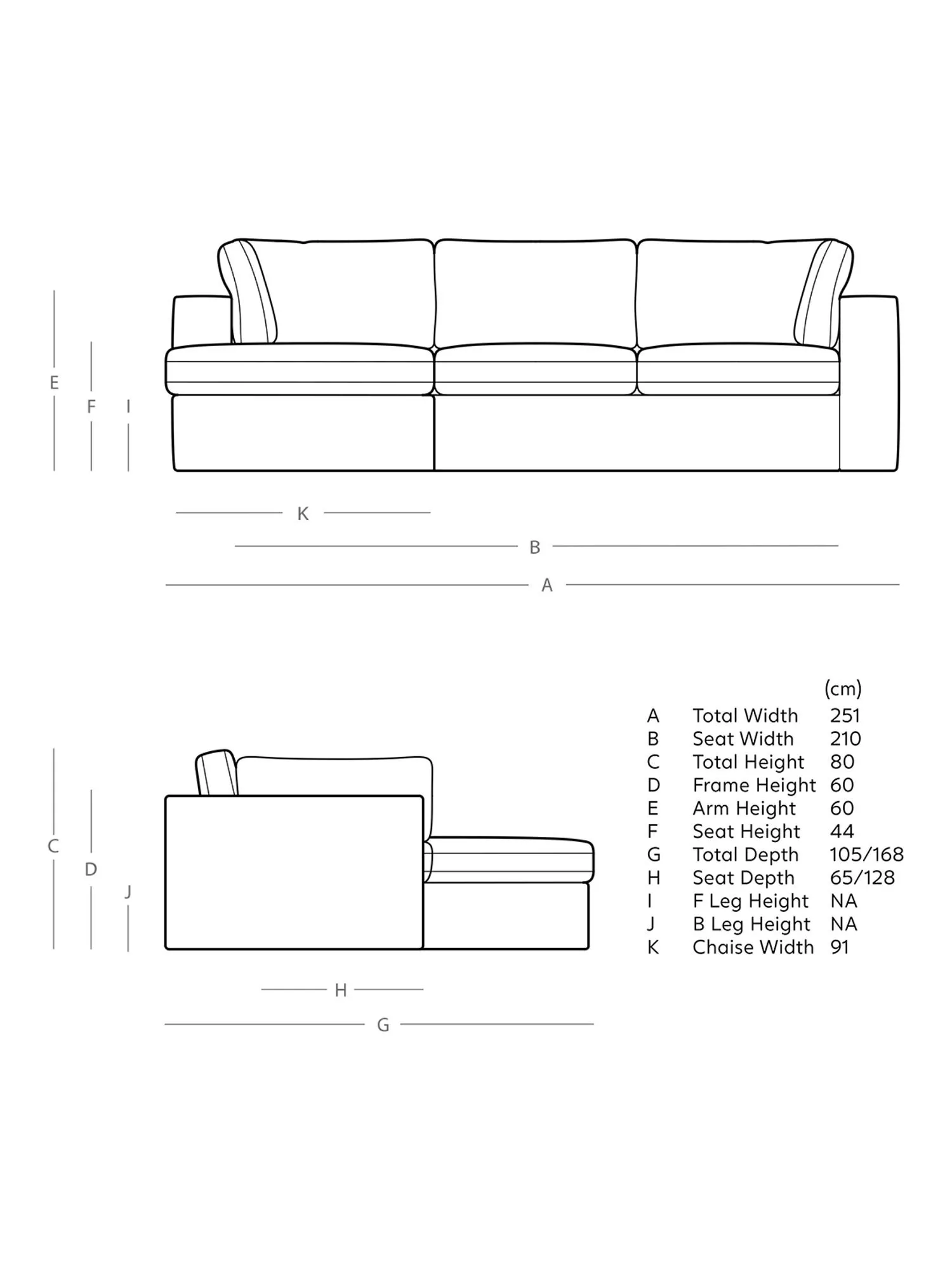 E F I

K

B

A

C D J

H

G

|  |  | (cm) |
|---|---|---|
| A | Total Width | 251 |
| B | Seat Width | 210 |
| C | Total Height | 80 |
| D | Frame Height | 60 |
| E | Arm Height | 60 |
| F | Seat Height | 44 |
| G | Total Depth | 105/168 |
| H | Seat Depth | 65/128 |
| I | F Leg Height | NA |
| J | B Leg Height | NA |
| K | Chaise Width | 91 |